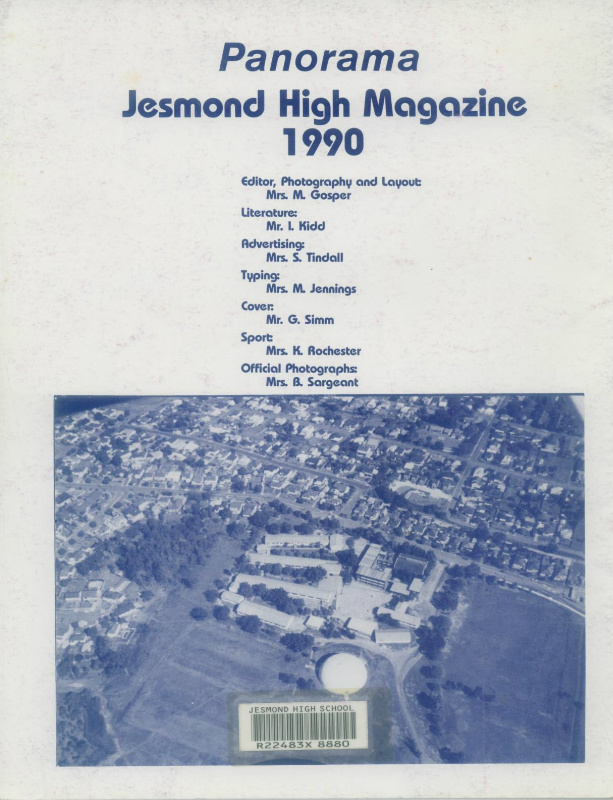 Panorama
Jesmond High Magazine
1990

Editor, Photography and Layout:
Mrs. M. Gosper
Literature:
Mr. I. Kidd
Advertising:
Mrs. S. Tindall
Typing:
Mrs. M. Jennings
Cover:
Mr. G. Simm
Sport:
Mrs. K. Rochester
Official Photographs:
Mrs. B. Sargeant

JESMOND HIGH SCHOOL
R22483X 8880